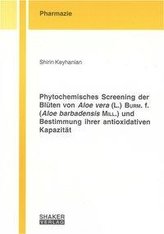 Pharmazie

Shirin Keyhanian

Phytochemisches Screening der Blüten von Aloe vera (L.) BURM. f. (Aloe barbadensis MILL.) und Bestimmung ihrer antioxidativen Kapazität

SHAKER VERLAG